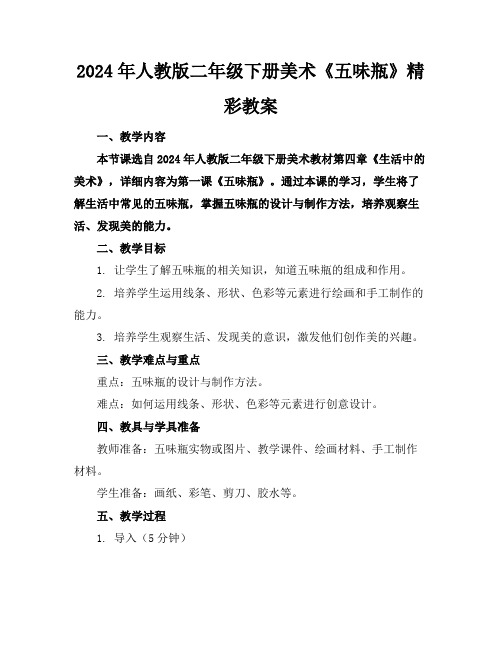 2024年人教版二年级下册美术《五味瓶》精彩教案

一、教学内容

本节课选自2024年人教版二年级下册美术教材第四章《生活中的美术》，详细内容为第一课《五味瓶》。通过本课的学习，学生将了解生活中常见的五味瓶，掌握五味瓶的设计与制作方法，培养观察生活、发现美的能力。

二、教学目标

1. 让学生了解五味瓶的相关知识，知道五味瓶的组成和作用。

2. 培养学生运用线条、形状、色彩等元素进行绘画和手工制作的能力。

3. 培养学生观察生活、发现美的意识，激发他们创作美的兴趣。

三、教学难点与重点

重点：五味瓶的设计与制作方法。

难点：如何运用线条、形状、色彩等元素进行创意设计。

四、教具与学具准备

教师准备：五味瓶实物或图片、教学课件、绘画材料、手工制作材料。

学生准备：画纸、彩笔、剪刀、胶水等。

五、教学过程

1. 导入（5分钟）